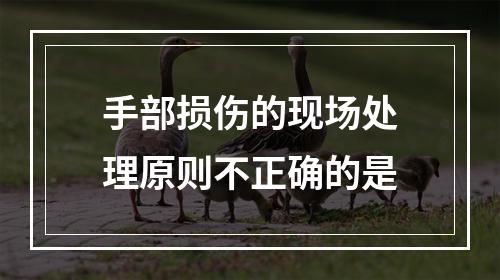 手部损伤的现场处理原则不正确的是